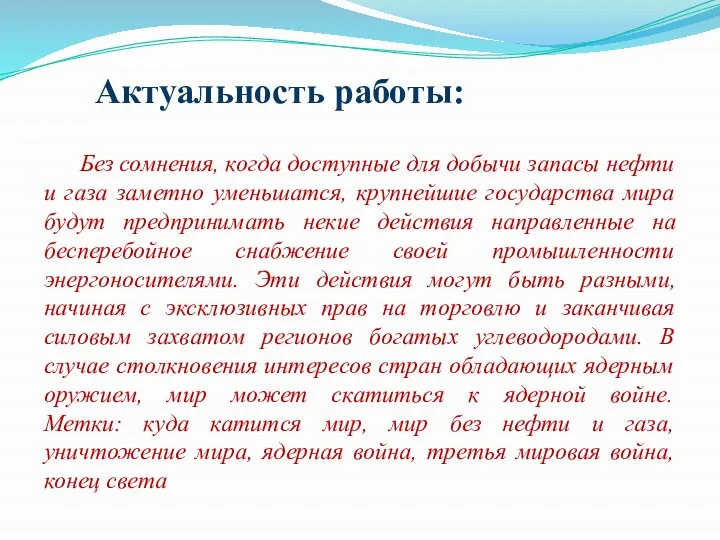 Актуальность работы:

Без сомнения, когда доступные для добычи запасы нефти и газа заметно уменьшатся, крупнейшие государства мира будут предпринимать некие действия направленные на бесперебойное снабжение своей промышленности энергоносителями. Эти действия могут быть разными, начиная с эксклюзивных прав на торговлю и заканчивая силовым захватом регионов богатых углеводородами. В случае столкновения интересов стран обладающих ядерным оружием, мир может скатиться к ядерной войне. Метки: куда катится мир, мир без нефти и газа, уничтожение мира, ядерная война, третья мировая война, конец света